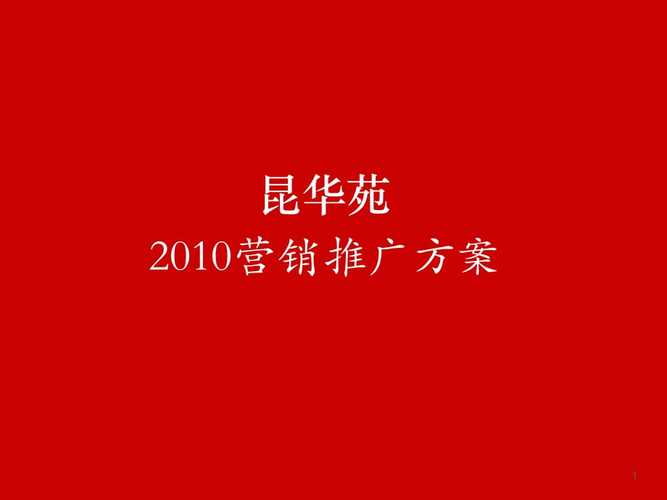 昆华苑
2010营销推广方案

1